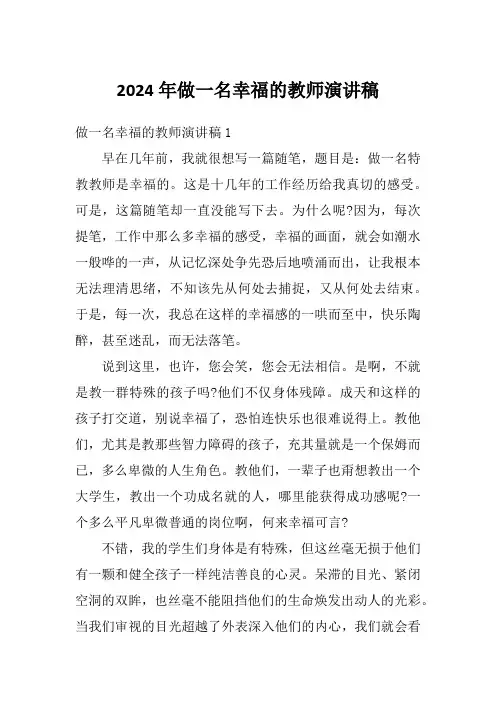 2024 年做一名幸福的教师演讲稿

做一名幸福的教师演讲稿 1

早在几年前，我就很想写一篇随笔，题目是：做一名特教教师是幸福的。这是十几年的工作经历给我真切的感受。可是，这篇随笔却一直没能写下去。为什么呢?因为，每次提笔，工作中那么多幸福的感受，幸福的画面，就会如潮水一般哗的一声，从记忆深处争先恐后地喷涌而出，让我根本无法理清思绪，不知该先从何处去捕捉，又从何处去结束。于是，每一次，我总在这样的幸福感的一哄而至中，快乐陶醉，甚至迷乱，而无法落笔。

说到这里，也许，您会笑，您会无法相信。是啊，不就是教一群特殊的孩子吗?他们不仅身体残障。成天和这样的孩子打交道，别说幸福了，恐怕连快乐也很难说得上。教他们，尤其是教那些智力障碍的孩子，充其量就是一个保姆而已，多么卑微的人生角色。教他们，一辈子也甭想教出一个大学生，教出一个功成名就的人，哪里能获得成功感呢?一个多么平凡卑微普通的岗位啊，何来幸福可言?

不错，我的学生们身体是有特殊，但这丝毫无损于他们有一颗和健全孩子一样纯洁善良的心灵。呆滞的目光、紧闭空洞的双眸，也丝毫不能阻挡他们的生命焕发出动人的光彩。当我们审视的目光超越了外表深入他们的内心，我们就会看